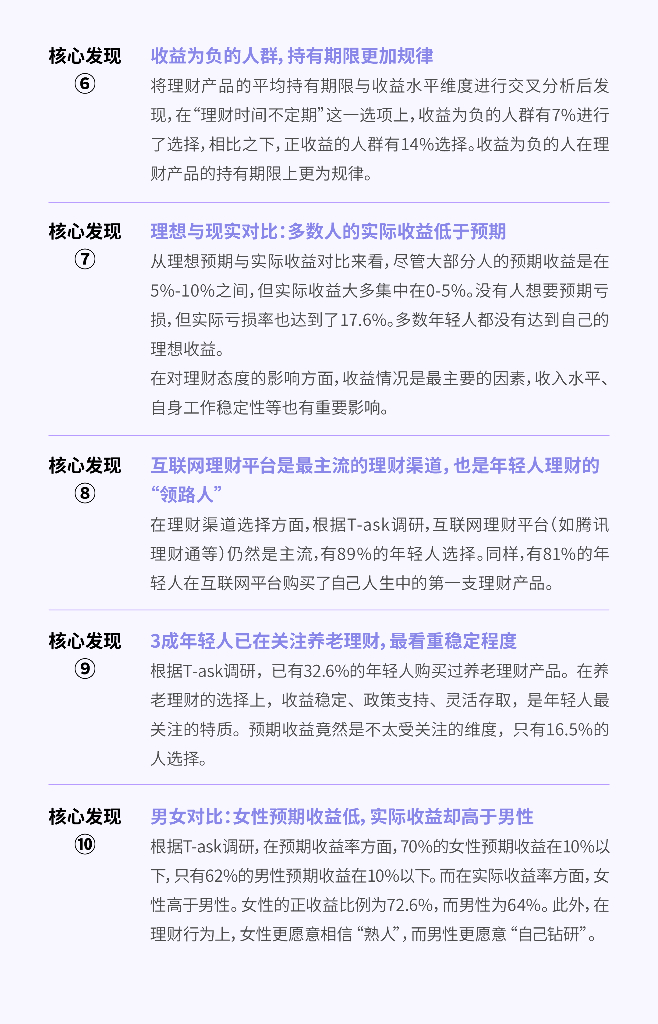 核心发现
⑥

收益为负的人群，持有期限更加规律

将理财产品的平均持有期限与收益水平维度进行交叉分析后发现，在“理财时间不定期”这一选项上，收益为负的人群有7%进行了选择，相比之下，正收益的人群有14%选择。收益为负的人在理财产品的持有期限上更为规律。

核心发现
⑦

理想与现实对比：多数人的实际收益低于预期

从理想预期与实际收益对比来看，尽管大部分人的预期收益是在5%-10%之间，但实际收益大多集中在0-5%。没有人想要预期亏损，但实际亏损率也达到了17.6%。多数年轻人都没有达到自己的理想收益。

在对理财态度的影响方面，收益情况是最主要的因素，收入水平、自身工作稳定性等也有重要影响。

核心发现
⑧

互联网理财平台是最主流的理财渠道，也是年轻人理财的“领路人”

在理财渠道选择方面，根据T-ask调研，互联网理财平台（如腾讯理财通等）仍然是主流，有89%的年轻人选择。同样，有81%的年轻人在互联网平台购买了自己人生中的第一支理财产品。

核心发现
⑨

3成年轻人已在关注养老理财，最看重稳定程度

根据T-ask调研，已有32.6%的年轻人购买过养老理财产品。在养老理财的选择上，收益稳定、政策支持、灵活存取，是年轻人最关注的特质。预期收益竟然是不太受关注的维度，只有16.5%的人选择。

核心发现
⑩

男女对比：女性预期收益低，实际收益却高于男性

根据T-ask调研，在预期收益率方面，70%的女性预期收益在10%以下，只有62%的男性预期收益在10%以下。而在实际收益率方面，女性高于男性。女性的正收益比例为72.6%，而男性为64%。此外，在理财行为上，女性更愿意相信“熟人”，而男性更愿意“自己钻研”。